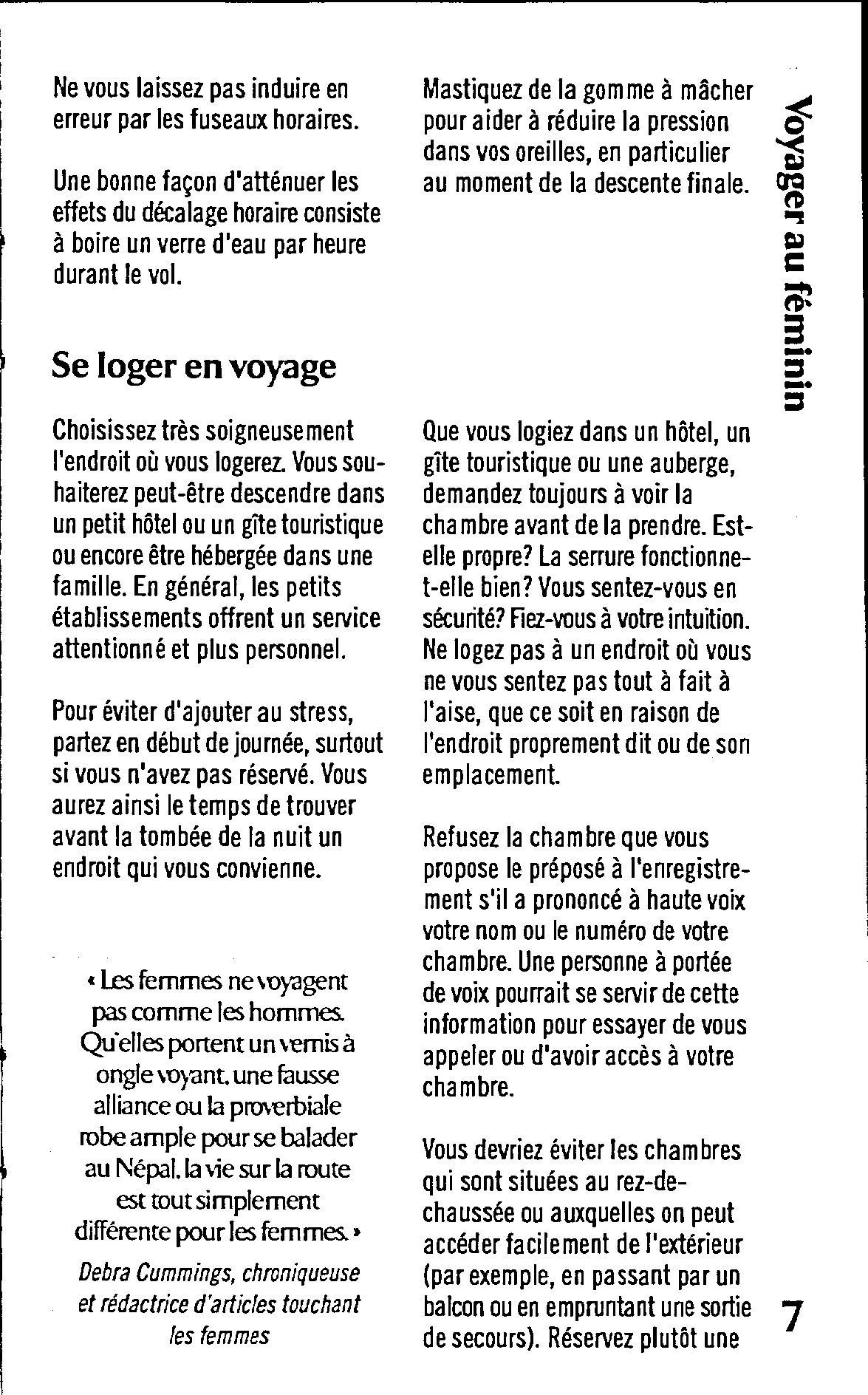 Ne vous laissez pas induire en erreur par les fuseaux horaires.

Une bonne façon d'atténuer les effets du décalage horaire consiste à boire un verre d'eau par heure durant le vol.

Mastiquez de la gomme à mâcher pour aider à réduire la pression dans vos oreilles, en particulier au moment de la descente finale.

Voyager au féminin

Se loger en voyage

Choisissez très soigneusement l'endroit où vous logerez. Vous souhaiterez peut-être descendre dans un petit hôtel ou un gîte touristique ou encore être hébergée dans une famille. En général, les petits établissements offrent un service attentionné et plus personnel.

Pour éviter d'ajouter au stress, partez en début de journée, surtout si vous n'avez pas réservé. Vous aurez ainsi le temps de trouver avant la tombée de la nuit un endroit qui vous convienne.

« Les femmes ne voyagent pas comme les hommes. Qu'elles portent un vernis à ongle voyant, une fausse alliance ou la proverbiale robe ample pour se balader au Népal, la vie sur la route est tout simplement différente pour les femmes. »

Debra Cummings, chroniqueuse et rédactrice d'articles touchant les femmes

Que vous logiez dans un hôtel, un gîte touristique ou une auberge, demandez toujours à voir la chambre avant de la prendre. Est-elle propre? La serrure fonctionne-t-elle bien? Vous sentez-vous en sécurité? Fiez-vous à votre intuition. Ne logez pas à un endroit où vous ne vous sentez pas tout à fait à l'aise, que ce soit en raison de l'endroit proprement dit ou de son emplacement.

Refusez la chambre que vous propose le préposé à l'enregistrement s'il a prononcé à haute voix votre nom ou le numéro de votre chambre. Une personne à portée de voix pourrait se servir de cette information pour essayer de vous appeler ou d'avoir accès à votre chambre.

Vous devriez éviter les chambres qui sont situées au rez-de-chaussée ou auxquelles on peut accéder facilement de l'extérieur (par exemple, en passant par un balcon ou en empruntant une sortie de secours). Réservez plutôt une

7